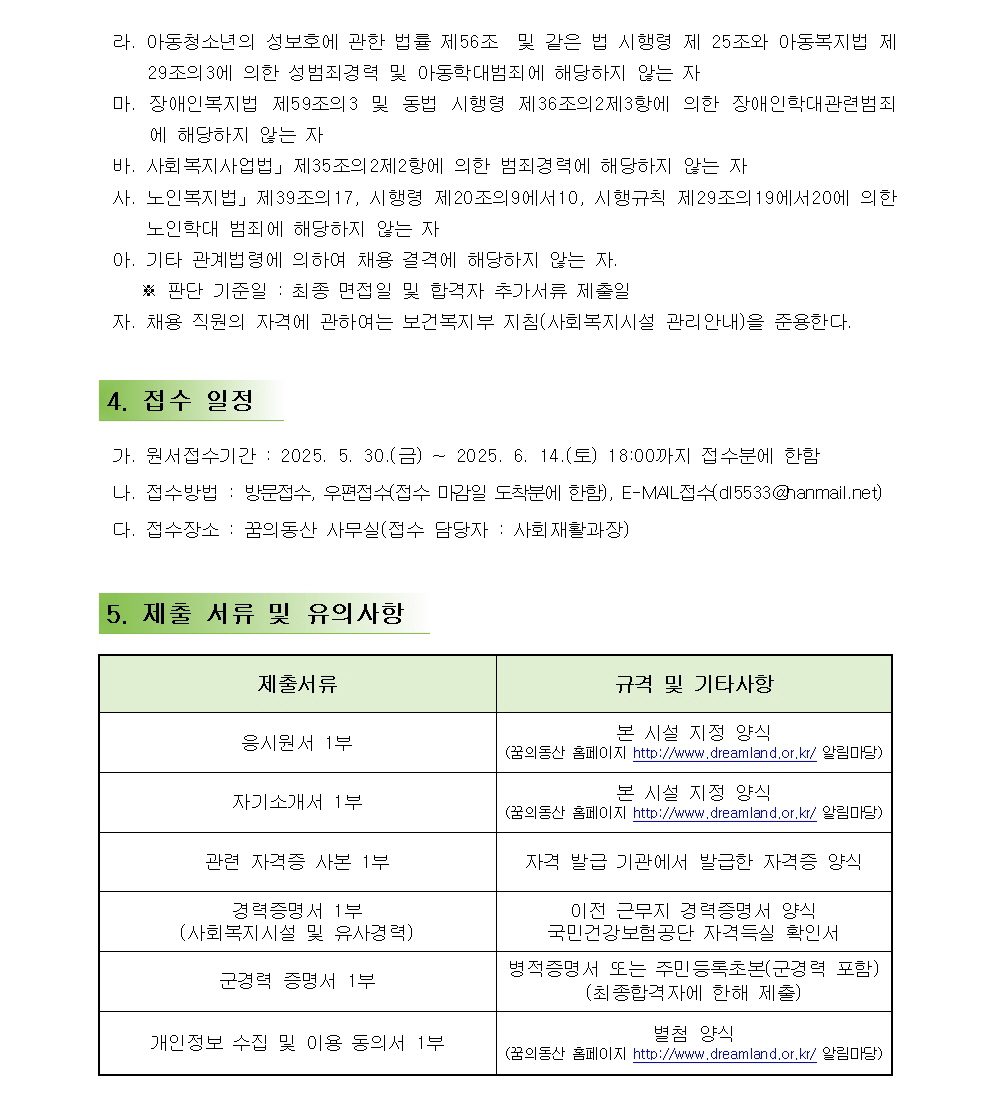 라. 아동청소년의 성보호에 관한 법률 제56조 및 같은 법 시행령 제 25조와 아동복지법 제29조의3에 의한 성범죄경력 및 아동학대범죄에 해당하지 않는 자
마. 장애인복지법 제59조의3 및 동법 시행령 제36조의2제3항에 의한 장애인학대관련범죄에 해당하지 않는 자
바. 사회복지사업법」제35조의2제2항에 의한 범죄경력에 해당하지 않는 자
사. 노인복지법」제39조의17, 시행령 제20조의9에서10, 시행규칙 제29조의19에서20에 의한 노인학대 범죄에 해당하지 않는 자
아. 기타 관계법령에 의하여 채용 결격에 해당하지 않는 자.
※ 판단 기준일 : 최종 면접일 및 합격자 추가서류 제출일
자. 채용 직원의 자격에 관하여는 보건복지부 지침(사회복지시설 관리안내)을 준용한다.

4. 접수 일정

가. 원서접수기간 : 2025. 5. 30.(금) ~ 2025. 6. 14.(토) 18:00까지 접수분에 한함
나. 접수방법 : 방문접수, 우편접수(접수 마감일 도착분에 한함), E-MAIL접수(dl5533@hanmail.net)
다. 접수장소 : 꿈의동산 사무실(접수 담당자 : 사회재활과장)

5. 제출 서류 및 유의사항

| 제출서류 | 규격 및 기타사항 |
|---|---|
| 응시원서 1부 | 본 시설 지정 양식 (꿈의동산 홈페이지 http://www.dreamland.or.kr/ 알림마당) |
| 자기소개서 1부 | 본 시설 지정 양식 (꿈의동산 홈페이지 http://www.dreamland.or.kr/ 알림마당) |
| 관련 자격증 사본 1부 | 자격 발급 기관에서 발급한 자격증 양식 |
| 경력증명서 1부 (사회복지시설 및 유사경력) | 이전 근무지 경력증명서 양식 국민건강보험공단 자격득실 확인서 |
| 군경력 증명서 1부 | 병적증명서 또는 주민등록초본(군경력 포함) (최종합격자에 한해 제출) |
| 개인정보 수집 및 이용 동의서 1부 | 별첨 양식 (꿈의동산 홈페이지 http://www.dreamland.or.kr/ 알림마당) |